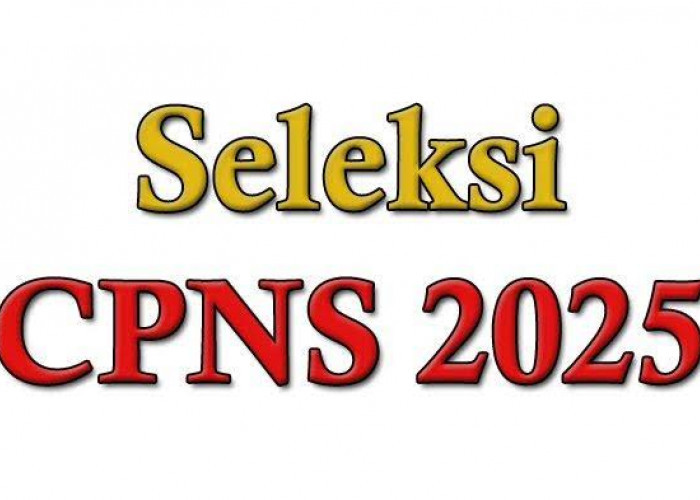 Seleksi
CPNS 2025